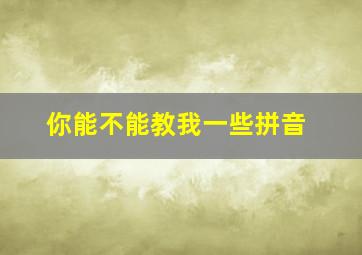 你能不能教我一些拼音